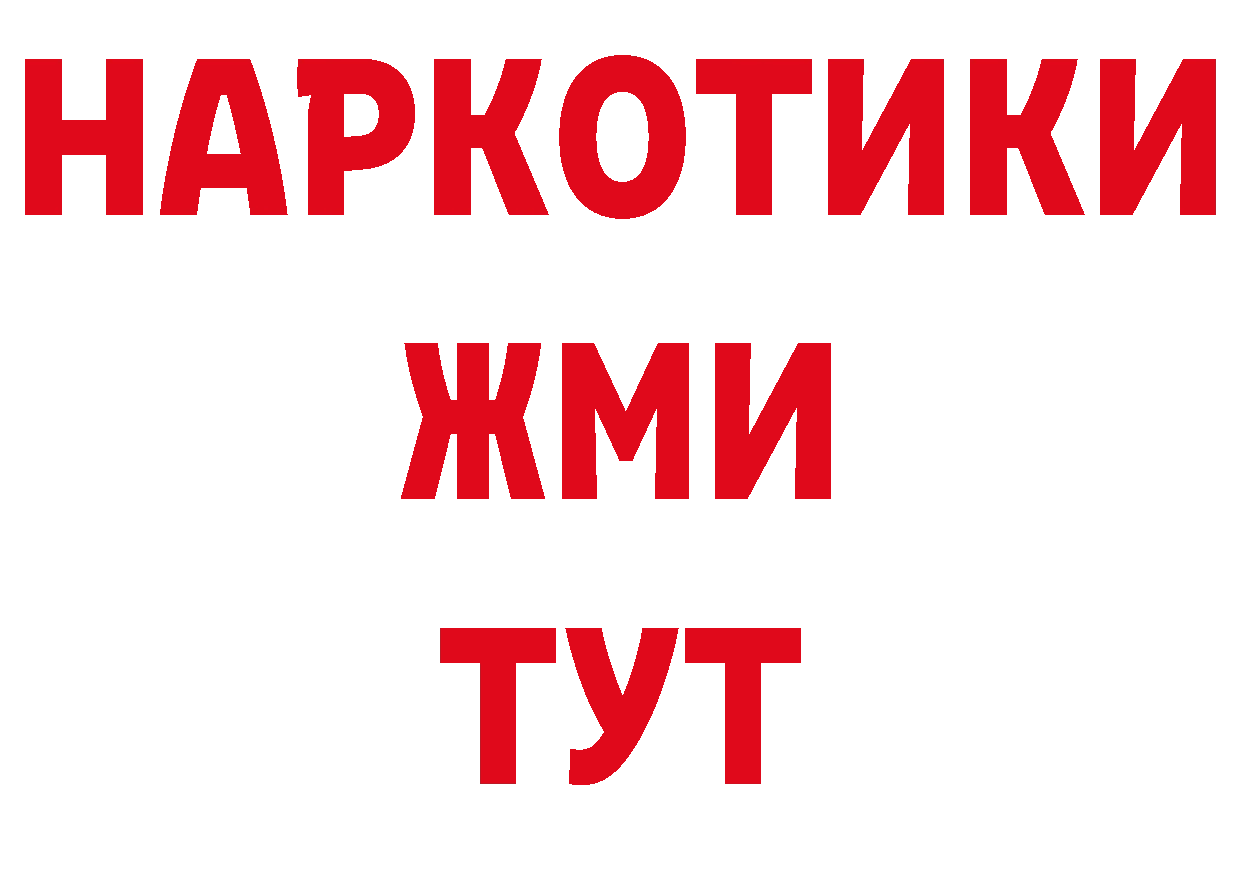 НАРКОТИКИ
ЖМИ
ТУТ